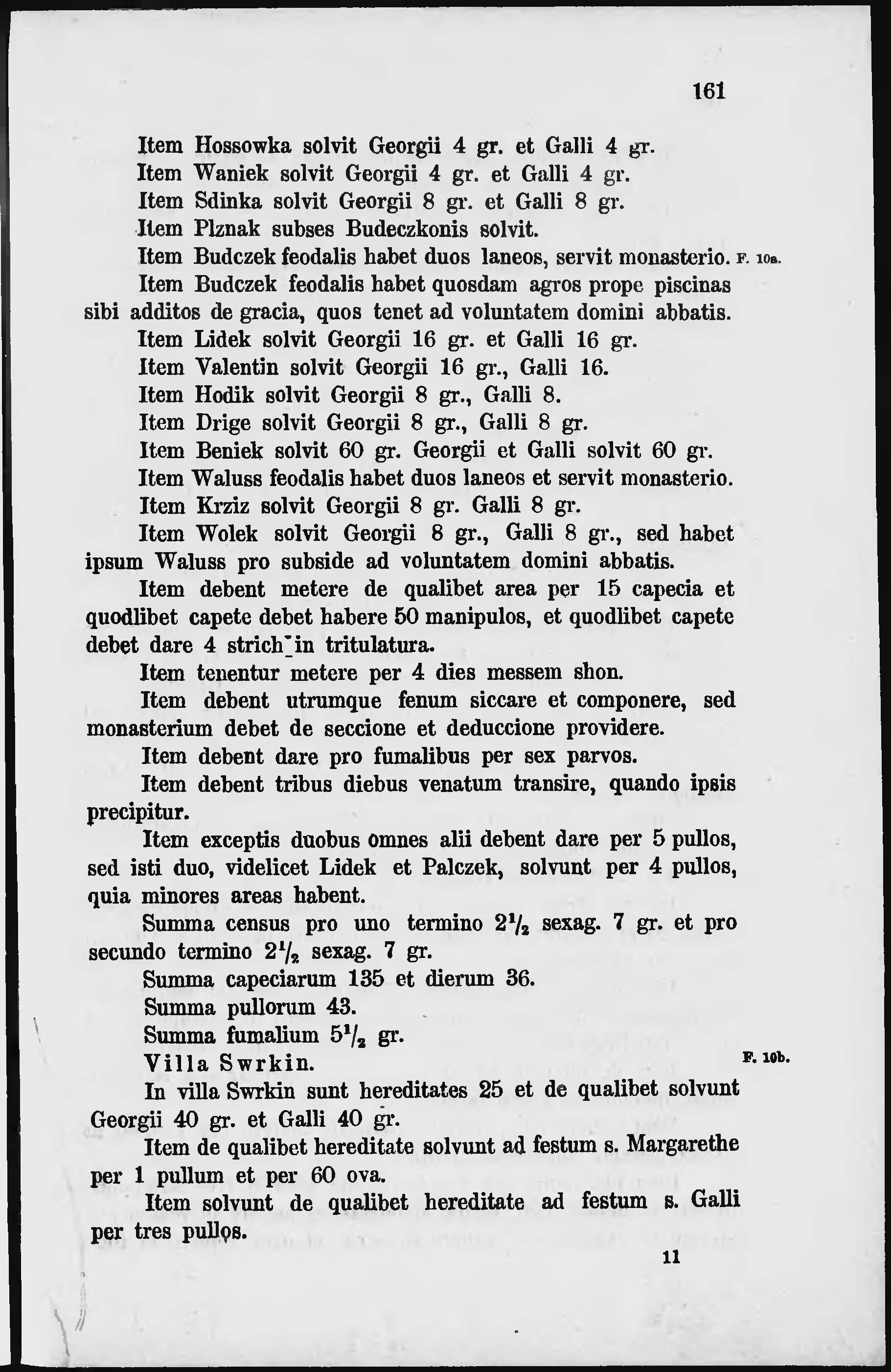 161

Item Hossowka solvit Georgii 4 gr. et Galli 4 gr.

Item Waniek solvit Georgii 4 gr. et Galli 4 gr.

Item Sdinka solvit Georgii 8 gr. et Galli 8 gr.

Item Plznak subses Budeczkonis solvit.

Item Budczek feodalis habet duos laneos, servit monasterio. F. 10a.

Item Budczek feodalis habet quosdam agros prope piscinas sibi additos de gracia, quos tenet ad voluntatem domini abbatis.

Item Lidek solvit Georgii 16 gr. et Galli 16 gr.

Item Valentin solvit Georgii 16 gr., Galli 16.

Item Hodik solvit Georgii 8 gr., Galli 8.

Item Drige solvit Georgii 8 gr., Galli 8 gr.

Item Beniek solvit 60 gr. Georgii et Galli solvit 60 gr.

Item Waluss feodalis habet duos laneos et servit monasterio.

Item Krziz solvit Georgii 8 gr. Galli 8 gr.

Item Wolek solvit Georgii 8 gr., Galli 8 gr., sed habet ipsum Waluss pro subside ad voluntatem domini abbatis.

Item debent metere de qualibet area per 15 capecia et quodlibet capete debet habere 50 manipulos, et quodlibet capete debet dare 4 strich in tritulatura.

Item tenentur metere per 4 dies messem shon.

Item debent utrumque fenum siccare et componere, sed monasterium debet de seccione et deduccione providere.

Item debent dare pro fumalibus per sex parvos.

Item debent tribus diebus venatum transire, quando ipsis precipitur.

Item exceptis duobus omnes alii debent dare per 5 pullos, sed isti duo, videlicet Lidek et Palczek, solvunt per 4 pullos, quia minores areas habent.

Summa census pro uno termino $2\frac{1}{2}$ sexag. 7 gr. et pro secundo termino $2\frac{1}{2}$ sexag. 7 gr.

Summa capeciarum 135 et dierum 36.

Summa pullorum 43.

Summa fumalium $5\frac{1}{2}$ gr.

Villa Swrkin. F. 10b.

In villa Swrkin sunt hereditates 25 et de qualibet solvunt Georgii 40 gr. et Galli 40 gr.

Item de qualibet hereditate solvunt ad festum s. Margarethe per 1 pullum et per 60 ova.

Item solvunt de qualibet hereditate ad festum s. Galli per tres pullos.

11